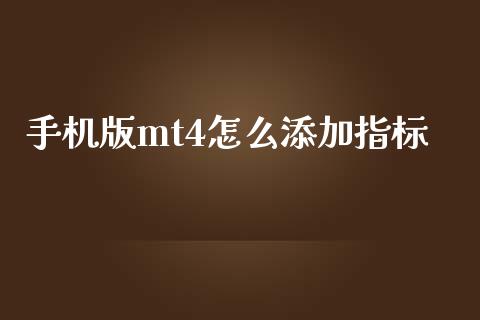 手机版mt4怎么添加指标